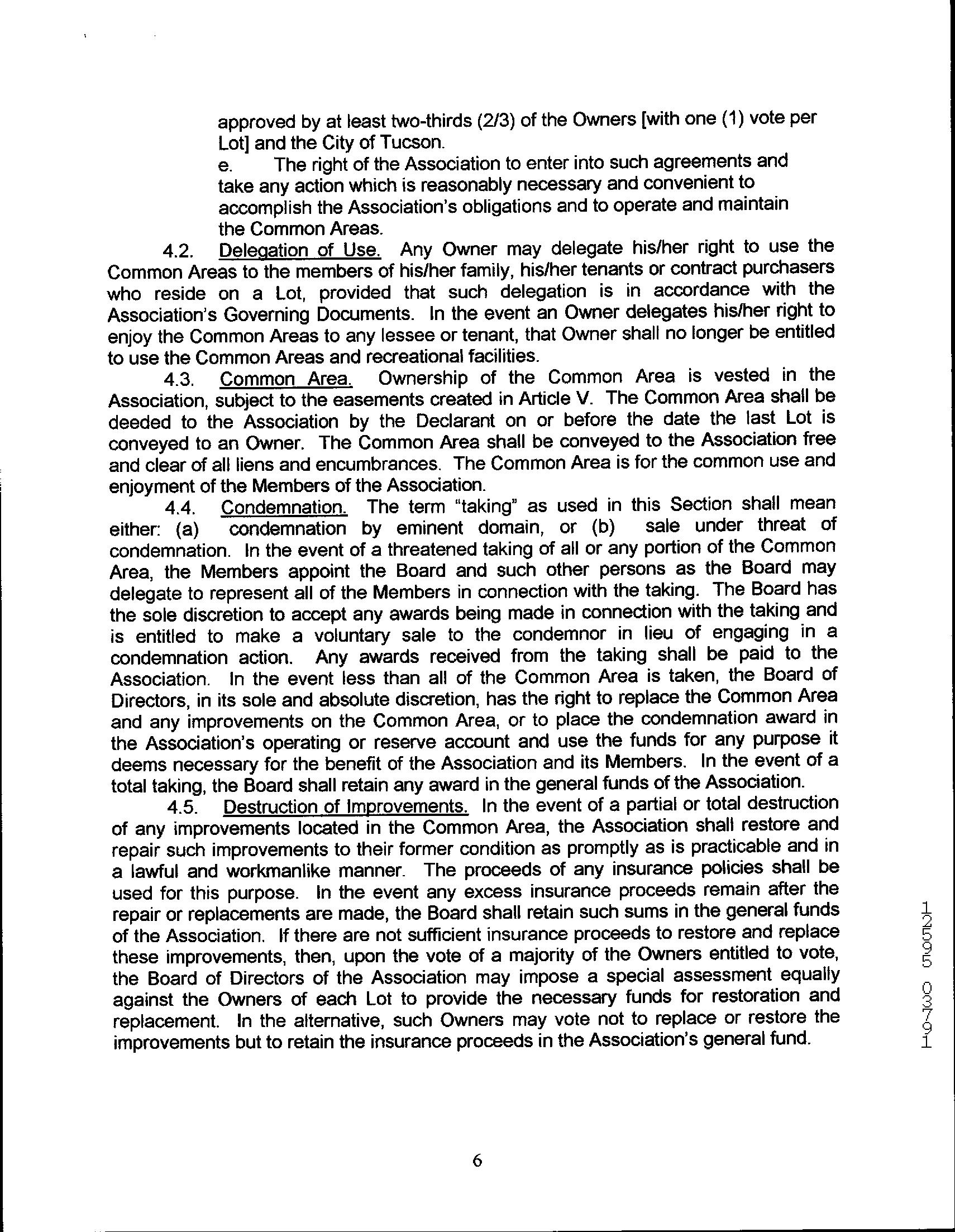 approved by at least two-thirds (2/3) of the Owners [with one (1) vote per Lot] and the City of Tucson.

e. The right of the Association to enter into such agreements and take any action which is reasonably necessary and convenient to accomplish the Association's obligations and to operate and maintain the Common Areas.

4.2. Delegation of Use. Any Owner may delegate his/her right to use the Common Areas to the members of his/her family, his/her tenants or contract purchasers who reside on a Lot, provided that such delegation is in accordance with the Association's Governing Documents. In the event an Owner delegates his/her right to enjoy the Common Areas to any lessee or tenant, that Owner shall no longer be entitled to use the Common Areas and recreational facilities.

4.3. Common Area. Ownership of the Common Area is vested in the Association, subject to the easements created in Article V. The Common Area shall be deeded to the Association by the Declarant on or before the date the last Lot is conveyed to an Owner. The Common Area shall be conveyed to the Association free and clear of all liens and encumbrances. The Common Area is for the common use and enjoyment of the Members of the Association.

4.4. Condemnation. The term "taking" as used in this Section shall mean either: (a) condemnation by eminent domain, or (b) sale under threat of condemnation. In the event of a threatened taking of all or any portion of the Common Area, the Members appoint the Board and such other persons as the Board may delegate to represent all of the Members in connection with the taking. The Board has the sole discretion to accept any awards being made in connection with the taking and is entitled to make a voluntary sale to the condemnor in lieu of engaging in a condemnation action. Any awards received from the taking shall be paid to the Association. In the event less than all of the Common Area is taken, the Board of Directors, in its sole and absolute discretion, has the right to replace the Common Area and any improvements on the Common Area, or to place the condemnation award in the Association's operating or reserve account and use the funds for any purpose it deems necessary for the benefit of the Association and its Members. In the event of a total taking, the Board shall retain any award in the general funds of the Association.

4.5. Destruction of Improvements. In the event of a partial or total destruction of any improvements located in the Common Area, the Association shall restore and repair such improvements to their former condition as promptly as is practicable and in a lawful and workmanlike manner. The proceeds of any insurance policies shall be used for this purpose. In the event any excess insurance proceeds remain after the repair or replacements are made, the Board shall retain such sums in the general funds of the Association. If there are not sufficient insurance proceeds to restore and replace these improvements, then, upon the vote of a majority of the Owners entitled to vote, the Board of Directors of the Association may impose a special assessment equally against the Owners of each Lot to provide the necessary funds for restoration and replacement. In the alternative, such Owners may vote not to replace or restore the improvements but to retain the insurance proceeds in the Association's general fund.

12595 03791

6